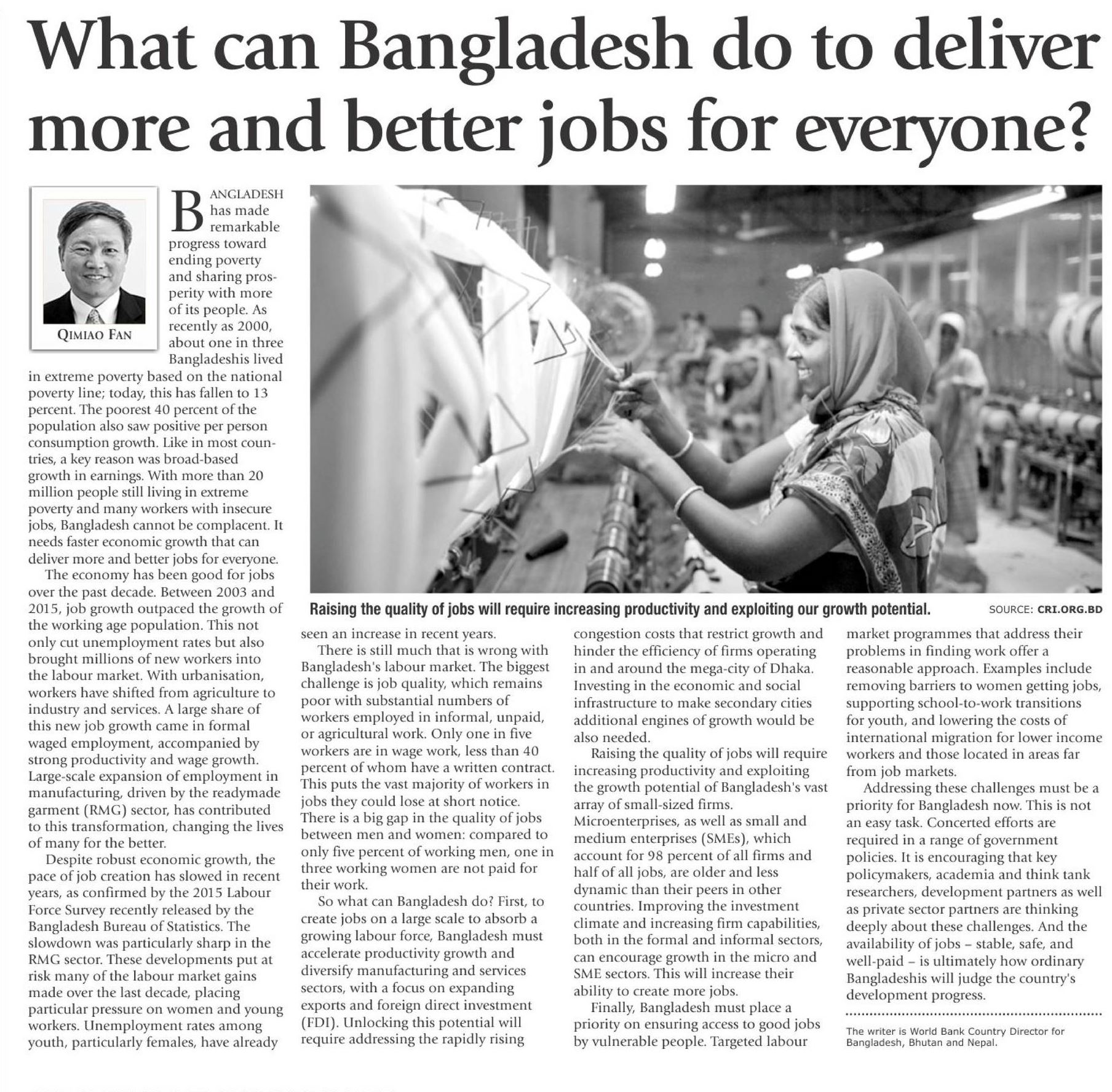 What can Bangladesh do to deliver more and better jobs for everyone?

QIMIAO FAN

BANGLADESH has made remarkable progress toward ending poverty and sharing prosperity with more of its people. As recently as 2000, about one in three Bangladeshis lived in extreme poverty based on the national poverty line; today, this has fallen to 13 percent. The poorest 40 percent of the population also saw positive per person consumption growth. Like in most countries, a key reason was broad-based growth in earnings. With more than 20 million people still living in extreme poverty and many workers with insecure jobs, Bangladesh cannot be complacent. It needs faster economic growth that can deliver more and better jobs for everyone.

The economy has been good for jobs over the past decade. Between 2003 and 2015, job growth outpaced the growth of the working age population. This not only cut unemployment rates but also brought millions of new workers into the labour market. With urbanisation, workers have shifted from agriculture to industry and services. A large share of this new job growth came in formal waged employment, accompanied by strong productivity and wage growth. Large-scale expansion of employment in manufacturing, driven by the readymade garment (RMG) sector, has contributed to this transformation, changing the lives of many for the better.

Despite robust economic growth, the pace of job creation has slowed in recent years, as confirmed by the 2015 Labour Force Survey recently released by the Bangladesh Bureau of Statistics. The slowdown was particularly sharp in the RMG sector. These developments put at risk many of the labour market gains made over the last decade, placing particular pressure on women and young workers. Unemployment rates among youth, particularly females, have already seen an increase in recent years.

There is still much that is wrong with Bangladesh's labour market. The biggest challenge is job quality, which remains poor with substantial numbers of workers employed in informal, unpaid, or agricultural work. Only one in five workers are in wage work, less than 40 percent of whom have a written contract. This puts the vast majority of workers in jobs they could lose at short notice. There is a big gap in the quality of jobs between men and women: compared to only five percent of working men, one in three working women are not paid for their work.

So what can Bangladesh do? First, to create jobs on a large scale to absorb a growing labour force, Bangladesh must accelerate productivity growth and diversify manufacturing and services sectors, with a focus on expanding exports and foreign direct investment (FDI). Unlocking this potential will require addressing the rapidly rising congestion costs that restrict growth and hinder the efficiency of firms operating in and around the mega-city of Dhaka. Investing in the economic and social infrastructure to make secondary cities additional engines of growth would be also needed.

Raising the quality of jobs will require increasing productivity and exploiting the growth potential of Bangladesh's vast array of small-sized firms. Microenterprises, as well as small and medium enterprises (SMEs), which account for 98 percent of all firms and half of all jobs, are older and less dynamic than their peers in other countries. Improving the investment climate and increasing firm capabilities, both in the formal and informal sectors, can encourage growth in the micro and SME sectors. This will increase their ability to create more jobs.

Finally, Bangladesh must place a priority on ensuring access to good jobs by vulnerable people. Targeted labour market programmes that address their problems in finding work offer a reasonable approach. Examples include removing barriers to women getting jobs, supporting school-to-work transitions for youth, and lowering the costs of international migration for lower income workers and those located in areas far from job markets.

Addressing these challenges must be a priority for Bangladesh now. This is not an easy task. Concerted efforts are required in a range of government policies. It is encouraging that key policymakers, academia and think tank researchers, development partners as well as private sector partners are thinking deeply about these challenges. And the availability of jobs – stable, safe, and well-paid – is ultimately how ordinary Bangladeshis will judge the country's development progress.

The writer is World Bank Country Director for Bangladesh, Bhutan and Nepal.

Raising the quality of jobs will require increasing productivity and exploiting our growth potential. SOURCE: CRI.ORG.BD